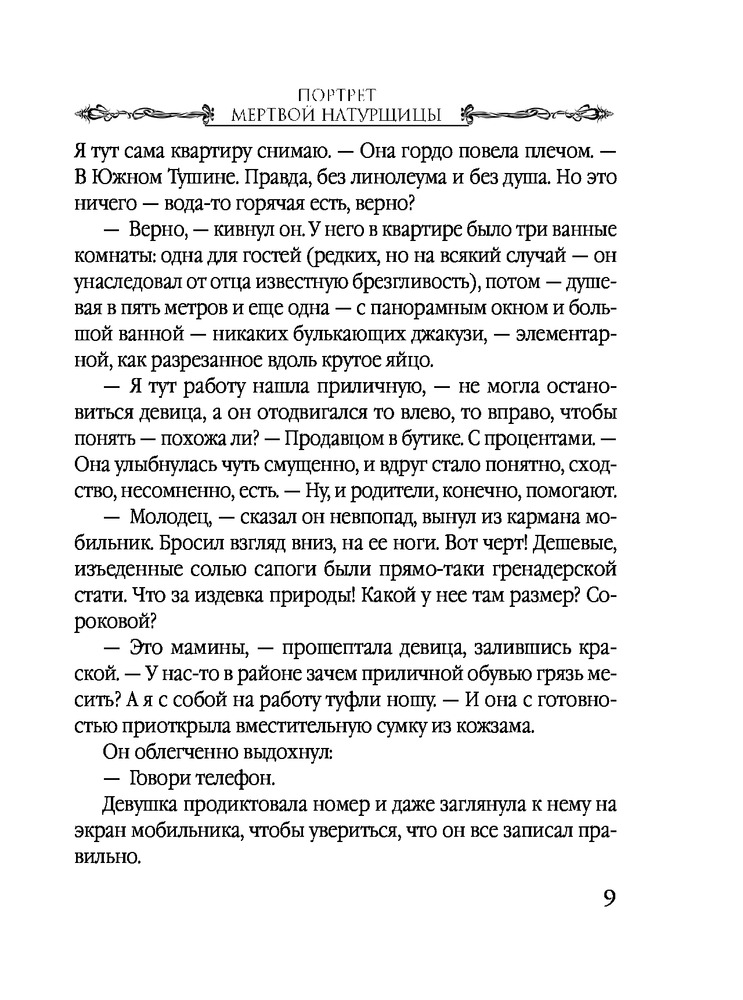 ПОРТРЕТ
МЕРТВОЙ НАТУРЩИЦЫ

Я тут сама квартиру снимаю. — Она гордо повела плечом. — В Южном Тушине. Правда, без линолеума и без душа. Но это ничего — вода-то горячая есть, верно?

— Верно, — кивнул он. У него в квартире было три ванные комнаты: одна для гостей (редких, но на всякий случай — он унаследовал от отца известную брезгливость), потом — душевая в пять метров и еще одна — с панорамным окном и большой ванной — никаких булькающих джакузи, — элементарной, как разрезанное вдоль крутое яйцо.

— Я тут работу нашла приличную, — не могла остановиться девица, а он отодвигался то влево, то вправо, чтобы понять — похожа ли? — Продавцом в бутике. С процентами. — Она улыбнулась чуть смущенно, и вдруг стало понятно, сходство, несомненно, есть. — Ну, и родители, конечно, помогают.

— Молодец, — сказал он невпопад, вынул из кармана мобильник. Бросил взгляд вниз, на ее ноги. Вот черт! Дешевые, изъеденные солью сапоги были прямо-таки гренадерской стати. Что за издевка природы! Какой у нее там размер? Сороковой?

— Это мамины, — прошептала девица, залившись краской. — У нас-то в районе зачем приличной обувью грязь месить? А я с собой на работу туфли ношу. — И она с готовностью приоткрыла вместительную сумку из кожзама.

Он облегченно выдохнул:

— Говори телефон.

Девушка продиктовала номер и даже заглянула к нему на экран мобильника, чтобы увериться, что он все записал правильно.

9